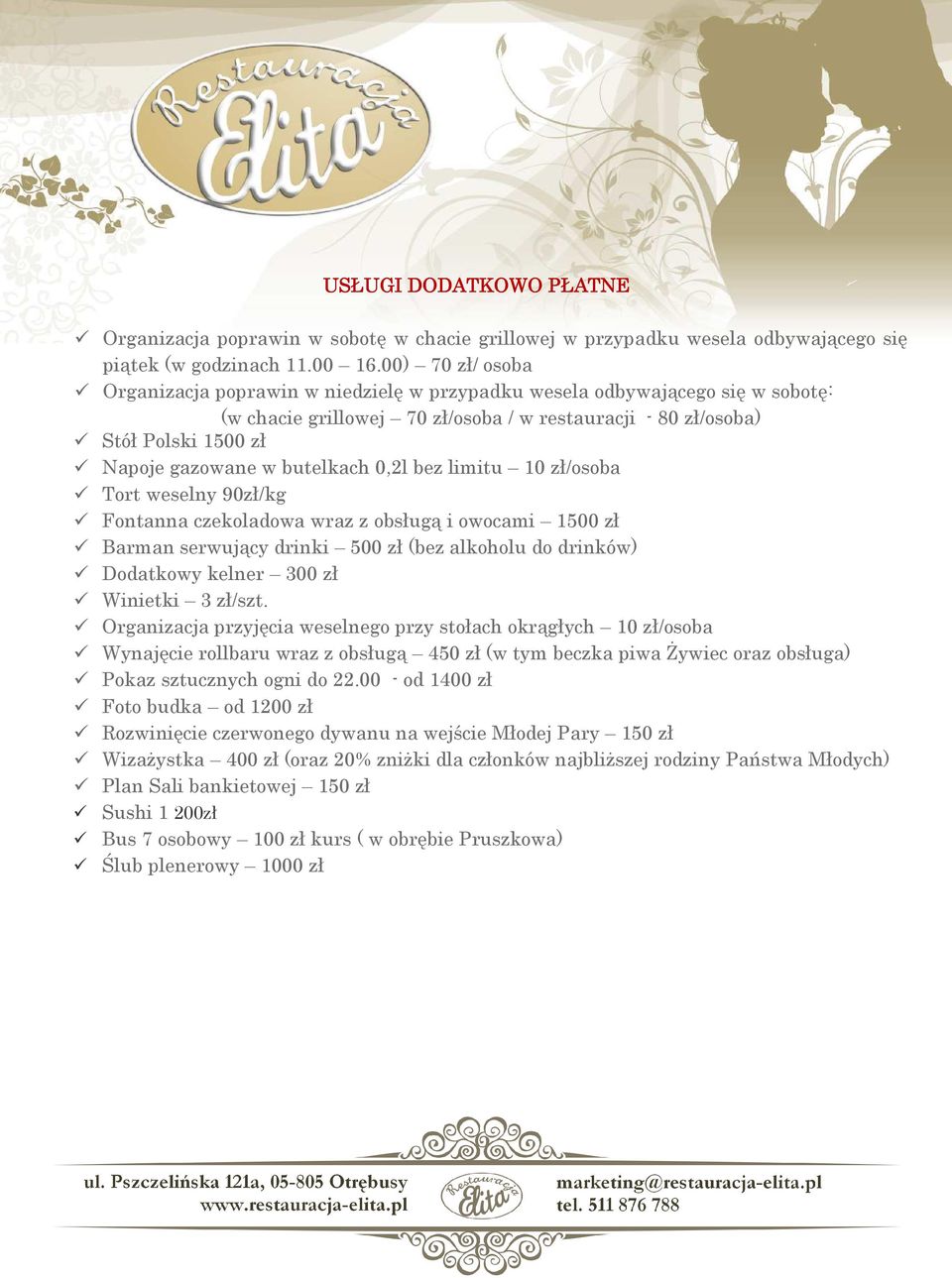 Restauracja Elita

USŁUGI DODATKOWO PŁATNE

✓ Organizacja poprawin w sobotę w chacie grillowej w przypadku wesela odbywającego się piątek (w godzinach 11.00 – 16.00) – 70 zł/ osoba
✓ Organizacja poprawin w niedzielę w przypadku wesela odbywającego się w sobotę: (w chacie grillowej – 70 zł/osoba / w restauracji - 80 zł/osoba)
✓ Stół Polski 1500 zł
✓ Napoje gazowane w butelkach 0,2l bez limitu – 10 zł/osoba
✓ Tort weselny 90zł/kg
✓ Fontanna czekoladowa wraz z obsługą i owocami – 1500 zł
✓ Barman serwujący drinki – 500 zł (bez alkoholu do drinków)
✓ Dodatkowy kelner – 300 zł
✓ Winietki – 3 zł/szt.
✓ Organizacja przyjęcia weselnego przy stołach okrągłych – 10 zł/osoba
✓ Wynajęcie rollbaru wraz z obsługą – 450 zł (w tym beczka piwa Żywiec oraz obsługa)
✓ Pokaz sztucznych ogni do 22.00 - od 1400 zł
✓ Foto budka – od 1200 zł
✓ Rozwinięcie czerwonego dywanu na wejście Młodej Pary – 150 zł
✓ Wizażystka – 400 zł (oraz 20% zniżki dla członków najbliższej rodziny Państwa Młodych)
✓ Plan Sali bankietowej – 150 zł
✓ Sushi 1 200zł
✓ Bus 7 osobowy – 100 zł kurs ( w obrębie Pruszkowa)
✓ Ślub plenerowy – 1000 zł

ul. Pszczelińska 121a, 05-805 Otrębusy
www.restauracja-elita.pl
Restauracja Elita
marketing@restauracja-elita.pl
tel. 511 876 788